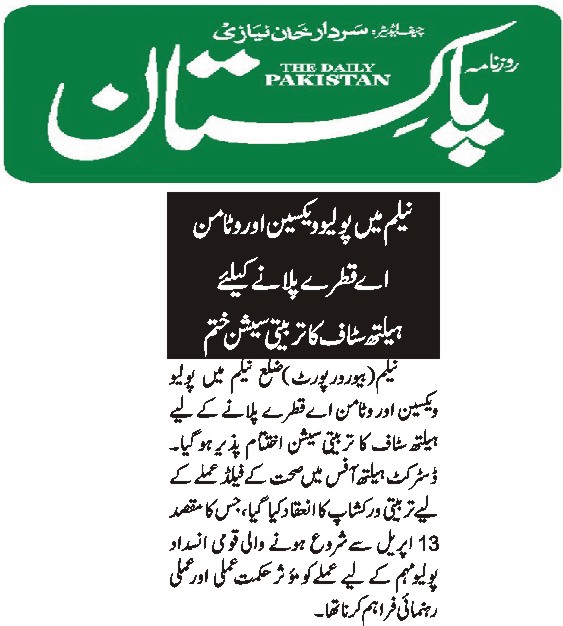 چیف ایڈیٹر: سردار خان نیازی

روزنامہ

THE DAILY PAKISTAN

پاکستان

نیلم میں پولیو ویکسین اور وٹامن اے قطرے پلانے کیلئے ہیلتھ سٹاف کا تربیتی سیشن ختم

نیلم (بیورو رپورٹ) ضلع نیلم میں پولیو ویکسین اور وٹامن اے قطرے پلانے کے لیے ہیلتھ سٹاف کا تربیتی سیشن اختتام پذیر ہو گیا۔ ڈسٹرکٹ ہیلتھ آفس میں صحت کے فیلڈ عملے کے لیے تربیتی ورکشاپ کا انعقاد کیا گیا، جس کا مقصد 13 اپریل سے شروع ہونے والی قومی انسداد پولیو مہم کے لیے عملے کو مؤثر حکمت عملی اور عملی رہنمائی فراہم کرنا تھا۔